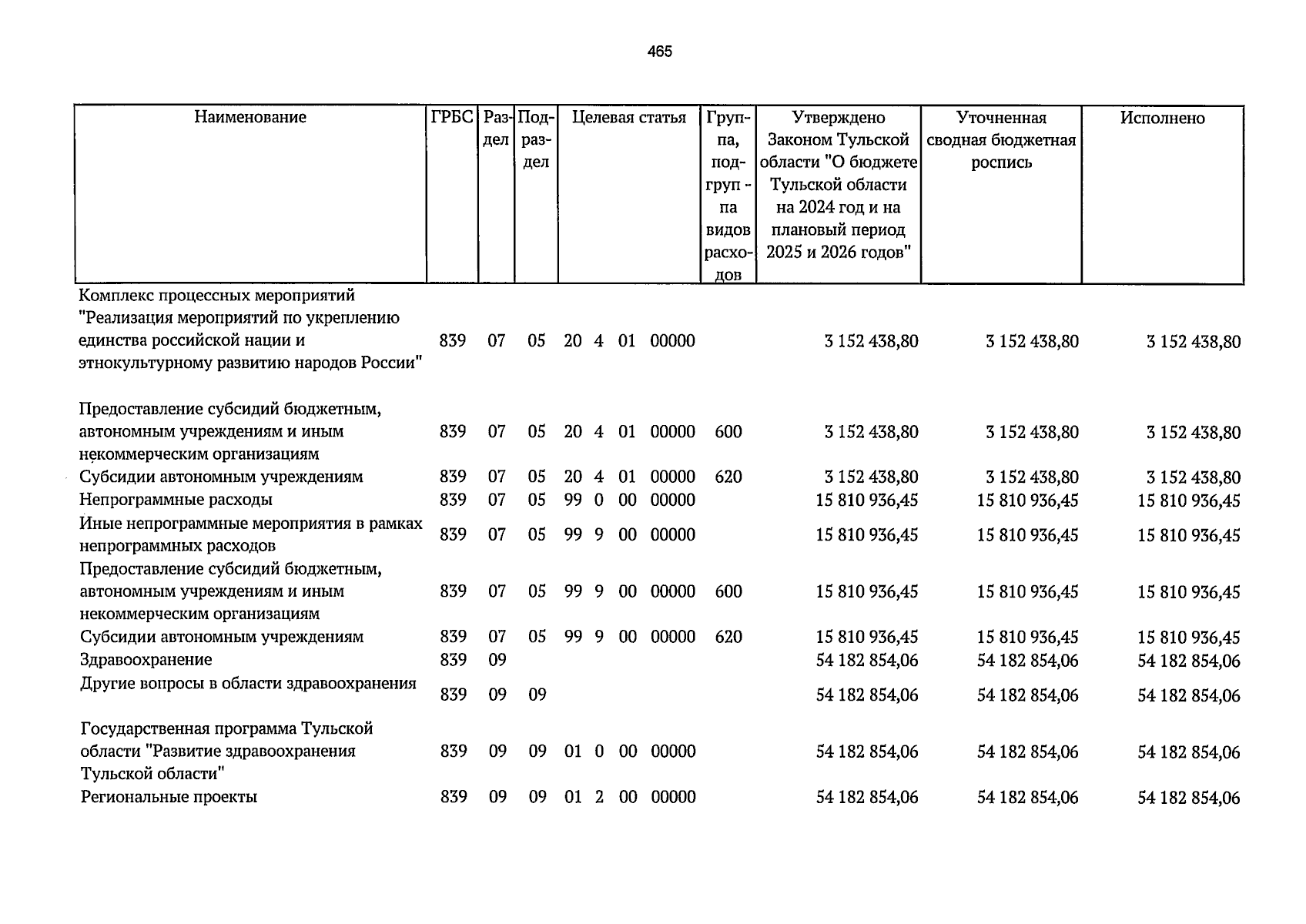 465

| Наименование | ГРБС | Раздел | Подраздел | Целевая статья | Группа, подгруппа видов расходов | Утверждено Законом Тульской области "О бюджете Тульской области на 2024 год и на плановый период 2025 и 2026 годов" | Уточненная сводная бюджетная роспись | Исполнено |
|---|---|---|---|---|---|---|---|---|
| Комплекс процессных мероприятий "Реализация мероприятий по укреплению единства российской нации и этнокультурному развитию народов России" | 839 | 07 | 05 | 20 4 01 00000 | | 3 152 438,80 | 3 152 438,80 | 3 152 438,80 |
| Предоставление субсидий бюджетным, автономным учреждениям и иным некоммерческим организациям | 839 | 07 | 05 | 20 4 01 00000 | 600 | 3 152 438,80 | 3 152 438,80 | 3 152 438,80 |
| Субсидии автономным учреждениям | 839 | 07 | 05 | 20 4 01 00000 | 620 | 3 152 438,80 | 3 152 438,80 | 3 152 438,80 |
| Непрограммные расходы | 839 | 07 | 05 | 99 0 00 00000 | | 15 810 936,45 | 15 810 936,45 | 15 810 936,45 |
| Иные непрограммные мероприятия в рамках непрограммных расходов | 839 | 07 | 05 | 99 9 00 00000 | | 15 810 936,45 | 15 810 936,45 | 15 810 936,45 |
| Предоставление субсидий бюджетным, автономным учреждениям и иным некоммерческим организациям | 839 | 07 | 05 | 99 9 00 00000 | 600 | 15 810 936,45 | 15 810 936,45 | 15 810 936,45 |
| Субсидии автономным учреждениям | 839 | 07 | 05 | 99 9 00 00000 | 620 | 15 810 936,45 | 15 810 936,45 | 15 810 936,45 |
| Здравоохранение | 839 | 09 | | | | 54 182 854,06 | 54 182 854,06 | 54 182 854,06 |
| Другие вопросы в области здравоохранения | 839 | 09 | 09 | | | 54 182 854,06 | 54 182 854,06 | 54 182 854,06 |
| Государственная программа Тульской области "Развитие здравоохранения Тульской области" | 839 | 09 | 09 | 01 0 00 00000 | | 54 182 854,06 | 54 182 854,06 | 54 182 854,06 |
| Региональные проекты | 839 | 09 | 09 | 01 2 00 00000 | | 54 182 854,06 | 54 182 854,06 | 54 182 854,06 |